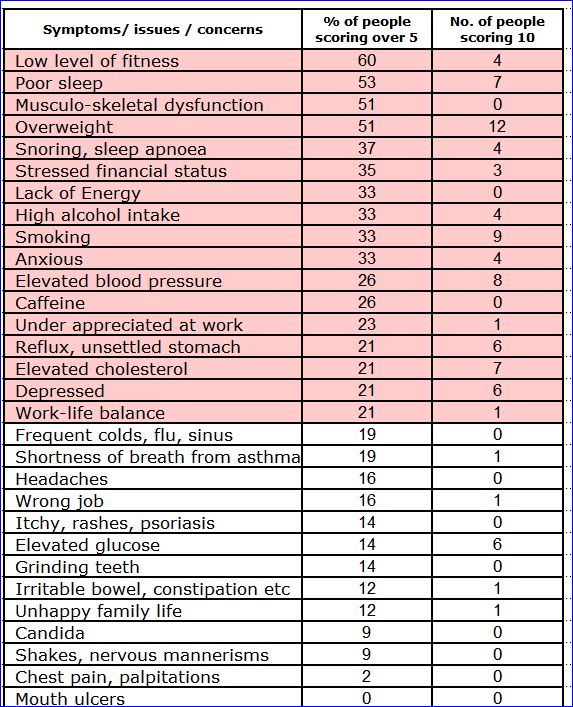 | Symptoms/ issues / concerns | % of people scoring over 5 | No. of people scoring 10 |
|---|---|---|
| Low level of fitness | 60 | 4 |
| Poor sleep | 53 | 7 |
| Musculo-skeletal dysfunction | 51 | 0 |
| Overweight | 51 | 12 |
| Snoring, sleep apnoea | 37 | 4 |
| Stressed financial status | 35 | 3 |
| Lack of Energy | 33 | 0 |
| High alcohol intake | 33 | 4 |
| Smoking | 33 | 9 |
| Anxious | 33 | 4 |
| Elevated blood pressure | 26 | 8 |
| Caffeine | 26 | 0 |
| Under appreciated at work | 23 | 1 |
| Reflux, unsettled stomach | 21 | 6 |
| Elevated cholesterol | 21 | 7 |
| Depressed | 21 | 6 |
| Work-life balance | 21 | 1 |
| Frequent colds, flu, sinus | 19 | 0 |
| Shortness of breath from asthma | 19 | 1 |
| Headaches | 16 | 0 |
| Wrong job | 16 | 1 |
| Itchy, rashes, psoriasis | 14 | 0 |
| Elevated glucose | 14 | 6 |
| Grinding teeth | 14 | 0 |
| Irritable bowel, constipation etc | 12 | 1 |
| Unhappy family life | 12 | 1 |
| Candida | 9 | 0 |
| Shakes, nervous mannerisms | 9 | 0 |
| Chest pain, palpitations | 2 | 0 |
| Mouth ulcers | 0 | 0 |